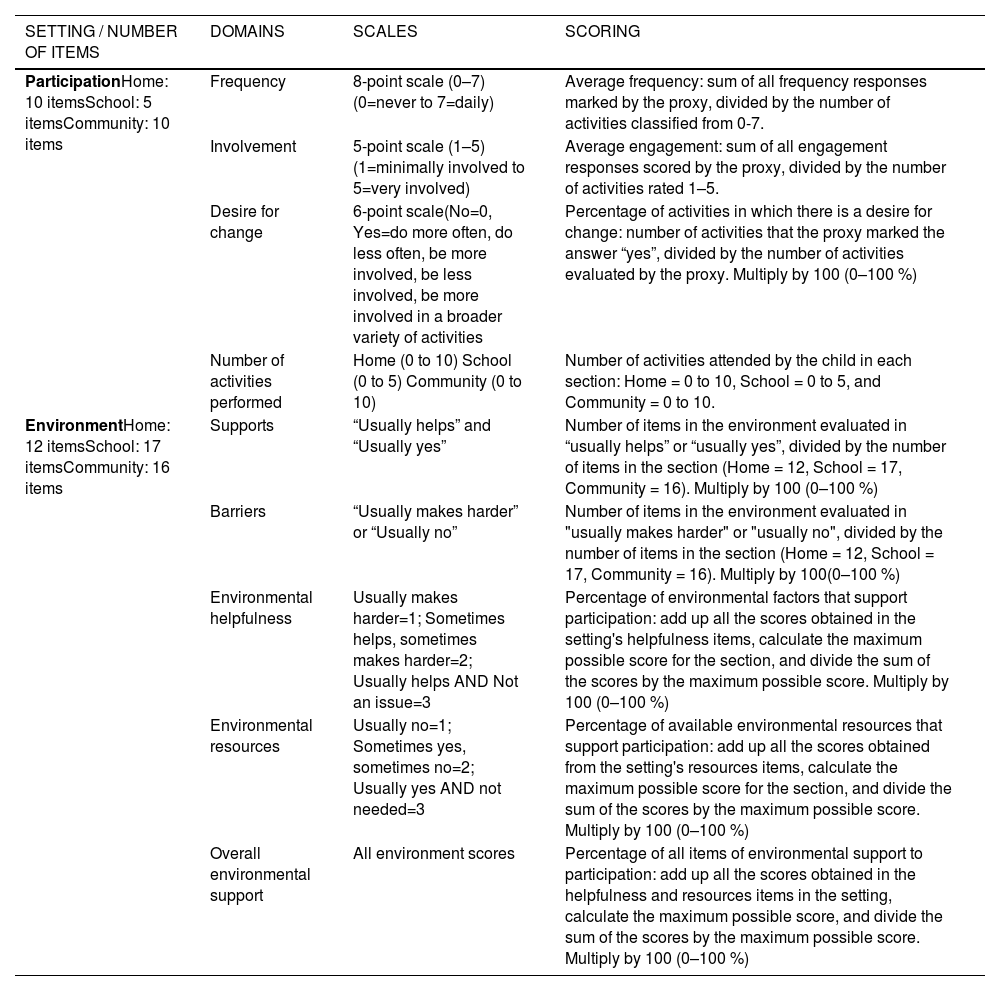 | SETTING / NUMBER OF ITEMS | DOMAINS | SCALES | SCORING |
|---|---|---|---|
| ParticipationHome: 10 itemsSchool: 5 itemsCommunity: 10 items | Frequency | 8-point scale (0–7) (0=never to 7=daily) | Average frequency: sum of all frequency responses marked by the proxy, divided by the number of activities classified from 0-7. |
| | Involvement | 5-point scale (1–5) (1=minimally involved to 5=very involved) | Average engagement: sum of all engagement responses scored by the proxy, divided by the number of activities rated 1–5. |
| | Desire for change | 6-point scale(No=0, Yes=do more often, do less often, be more involved, be less involved, be more involved in a broader variety of activities | Percentage of activities in which there is a desire for change: number of activities that the proxy marked the answer “yes”, divided by the number of activities evaluated by the proxy. Multiply by 100 (0–100 %) |
| | Number of activities performed | Home (0 to 10) School (0 to 5) Community (0 to 10) | Number of activities attended by the child in each section: Home = 0 to 10, School = 0 to 5, and Community = 0 to 10. |
| EnvironmentHome: 12 itemsSchool: 17 itemsCommunity: 16 items | Supports | “Usually helps” and “Usually yes” | Number of items in the environment evaluated in “usually helps” or “usually yes”, divided by the number of items in the section (Home = 12, School = 17, Community = 16). Multiply by 100 (0–100 %) |
| | Barriers | “Usually makes harder” or “Usually no” | Number of items in the environment evaluated in "usually makes harder" or "usually no", divided by the number of items in the section (Home = 12, School = 17, Community = 16). Multiply by 100(0–100 %) |
| | Environmental helpfulness | Usually makes harder=1; Sometimes helps, sometimes makes harder=2; Usually helps AND Not an issue=3 | Percentage of environmental factors that support participation: add up all the scores obtained in the setting's helpfulness items, calculate the maximum possible score for the section, and divide the sum of the scores by the maximum possible score. Multiply by 100 (0–100 %) |
| | Environmental resources | Usually no=1; Sometimes yes, sometimes no=2; Usually yes AND not needed=3 | Percentage of available environmental resources that support participation: add up all the scores obtained from the setting's resources items, calculate the maximum possible score for the section, and divide the sum of the scores by the maximum possible score. Multiply by 100 (0–100 %) |
| | Overall environmental support | All environment scores | Percentage of all items of environmental support to participation: add up all the scores obtained in the helpfulness and resources items in the setting, calculate the maximum possible score, and divide the sum of the scores by the maximum possible score. Multiply by 100 (0–100 %) |